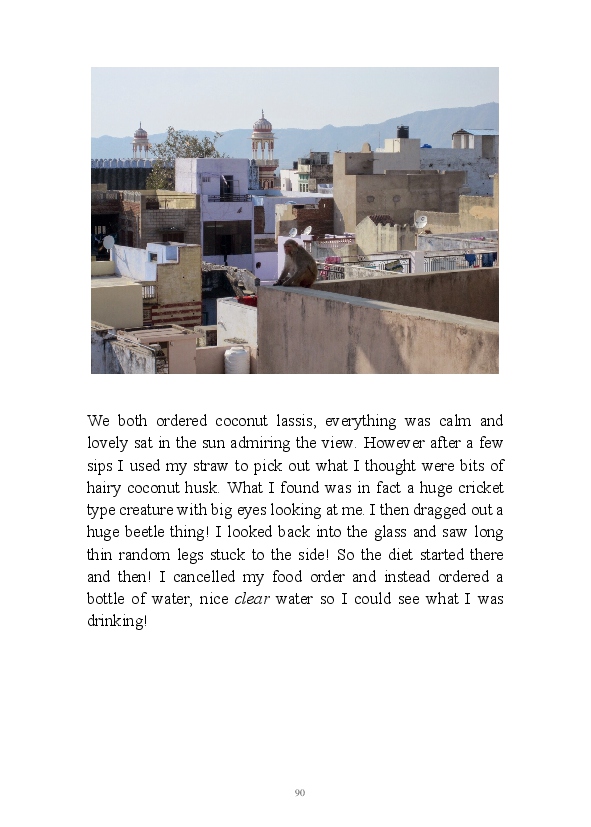 We both ordered coconut lassis, everything was calm and lovely sat in the sun admiring the view. However after a few sips I used my straw to pick out what I thought were bits of hairy coconut husk. What I found was in fact a huge cricket type creature with big eyes looking at me. I then dragged out a huge beetle thing! I looked back into the glass and saw long thin random legs stuck to the side! So the diet started there and then! I cancelled my food order and instead ordered a bottle of water, nice clear water so I could see what I was drinking!

90